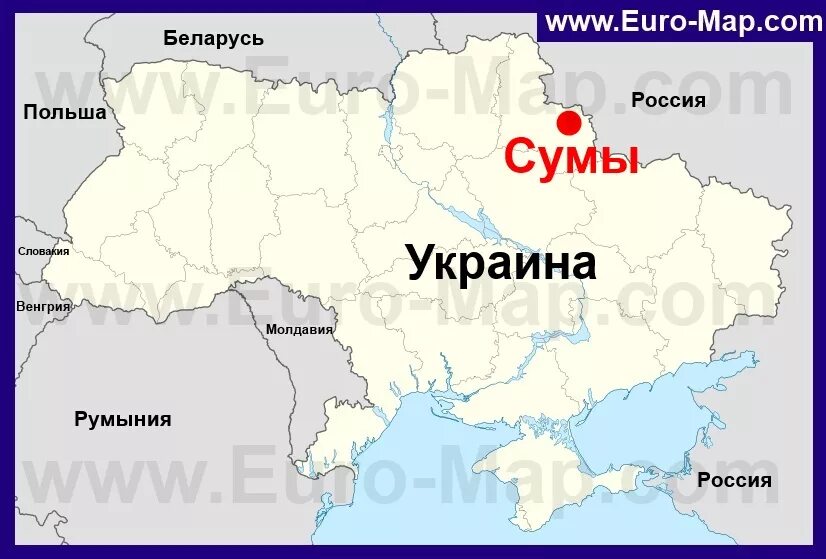 www.Euro-Map.com

Беларусь

Польша

Россия

Сумы

Словакия

Украина

Венгрия

Молдавия

Румыния

Россия

www.Euro-Map.com
www.Euro-Map.com
www.Euro-Map.com